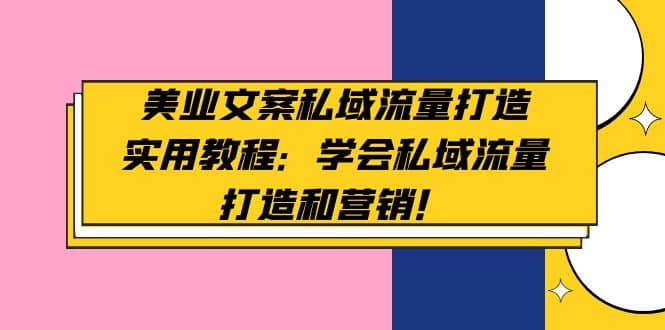 美业文案私域流量打造实用教程：学会私域流量打造和营销！